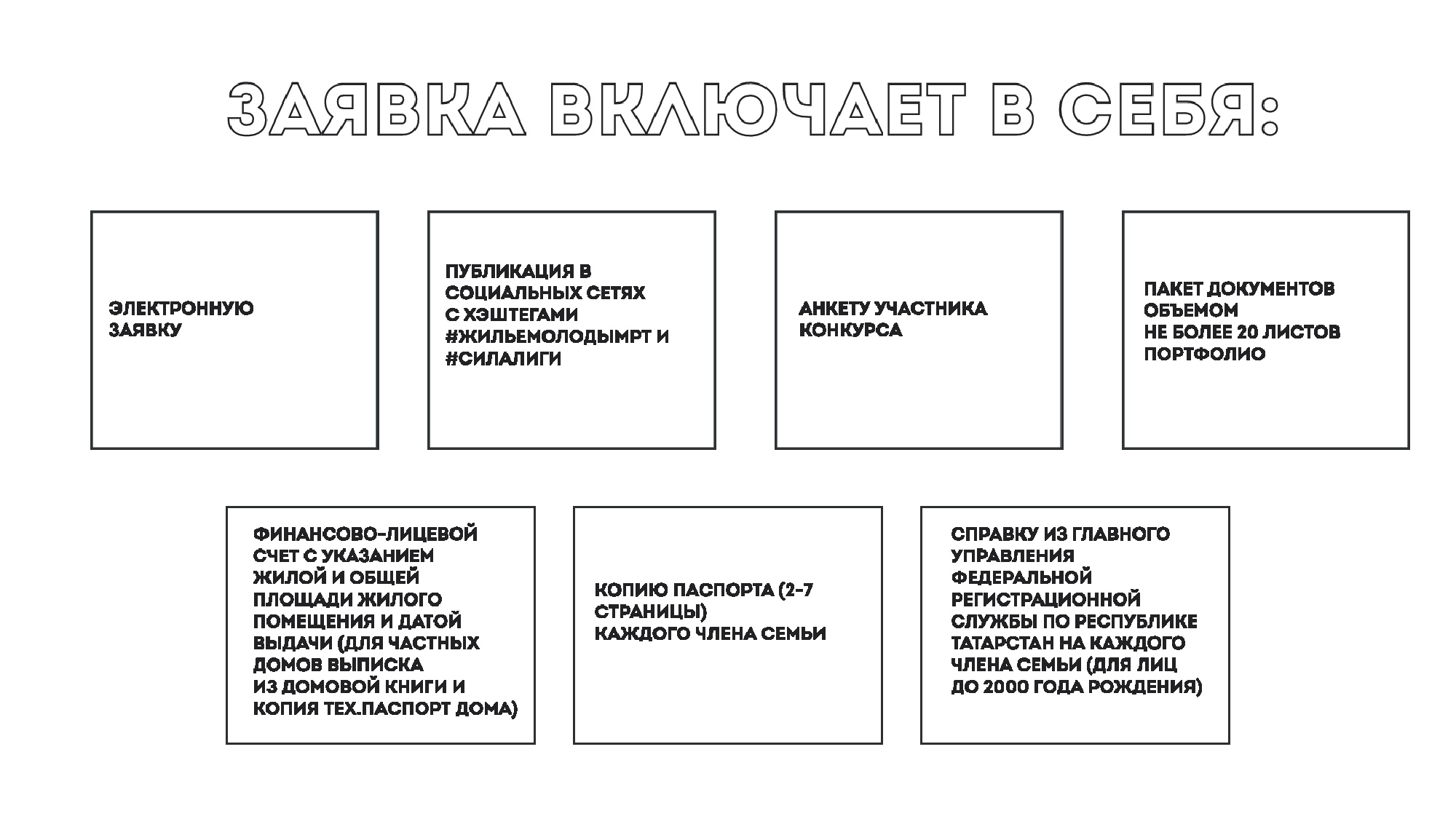 ЗАЯВКА ВКЛЮЧАЕТ В СЕБЯ:

ЭЛЕКТРОННУЮ ЗАЯВКУ

ПУБЛИКАЦИЯ В СОЦИАЛЬНЫХ СЕТЯХ С ХЭШТЕГАМИ #ЖИЛЬЕМОЛОДЫМРТ И #СИЛАЛИГИ

АНКЕТУ УЧАСТНИКА КОНКУРСА

ПАКЕТ ДОКУМЕНТОВ ОБЪЕМОМ НЕ БОЛЕЕ 20 ЛИСТОВ ПОРТФОЛИО

ФИНАНСОВО-ЛИЦЕВОЙ СЧЕТ С УКАЗАНИЕМ ЖИЛОЙ И ОБЩЕЙ ПЛОЩАДИ ЖИЛОГО ПОМЕЩЕНИЯ И ДАТОЙ ВЫДАЧИ (ДЛЯ ЧАСТНЫХ ДОМОВ ВЫПИСКА ИЗ ДОМОВОЙ КНИГИ И КОПИЯ ТЕХ.ПАСПОРТ ДОМА)

КОПИЮ ПАСПОРТА (2-7 СТРАНИЦЫ) КАЖДОГО ЧЛЕНА СЕМЬИ

СПРАВКУ ИЗ ГЛАВНОГО УПРАВЛЕНИЯ ФЕДЕРАЛЬНОЙ РЕГИСТРАЦИОННОЙ СЛУЖБЫ ПО РЕСПУБЛИКЕ ТАТАРСТАН НА КАЖДОГО ЧЛЕНА СЕМЬИ (ДЛЯ ЛИЦ ДО 2000 ГОДА РОЖДЕНИЯ)